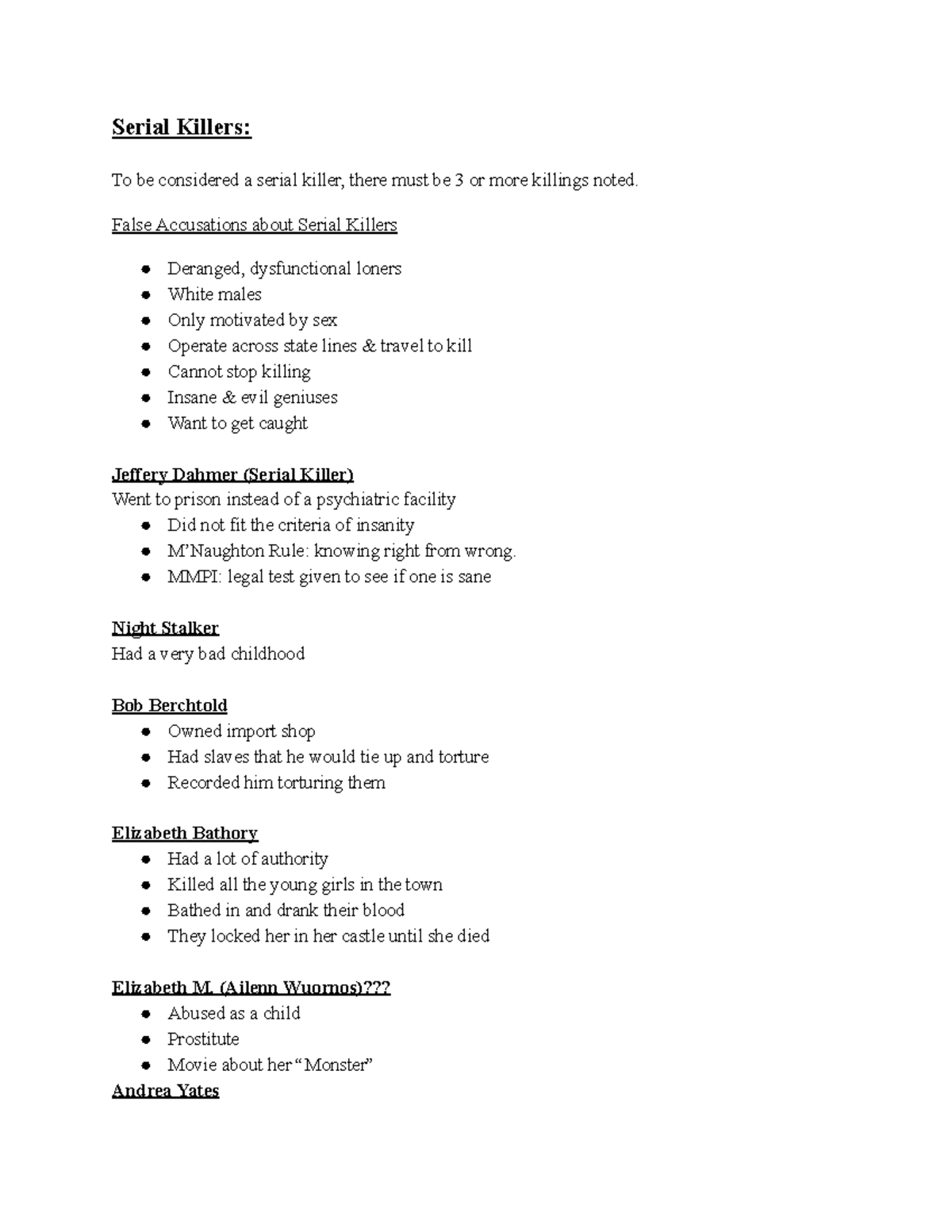 Serial Killers:

To be considered a serial killer, there must be 3 or more killings noted.

False Accusations about Serial Killers

• Deranged, dysfunctional loners
• White males
• Only motivated by sex
• Operate across state lines & travel to kill
• Cannot stop killing
• Insane & evil geniuses
• Want to get caught

Jeffery Dahmer (Serial Killer)
Went to prison instead of a psychiatric facility
• Did not fit the criteria of insanity
• M'Naughton Rule: knowing right from wrong.
• MMPI: legal test given to see if one is sane

Night Stalker
Had a very bad childhood

Bob Berchtold
• Owned import shop
• Had slaves that he would tie up and torture
• Recorded him torturing them

Elizabeth Bathory
• Had a lot of authority
• Killed all the young girls in the town
• Bathed in and drank their blood
• They locked her in her castle until she died

Elizabeth M. (Ailenn Wuornos)???
• Abused as a child
• Prostitute
• Movie about her "Monster"

Andrea Yates